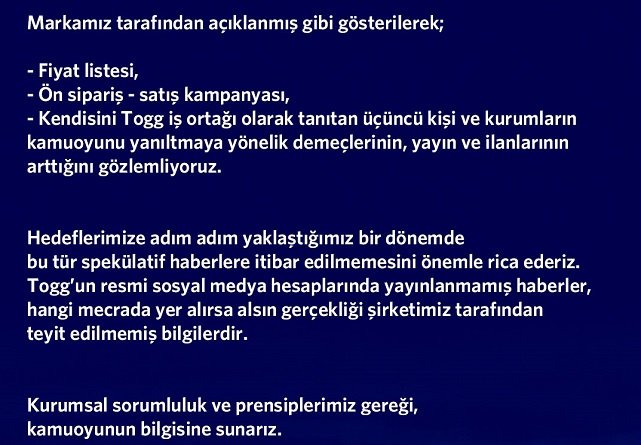 Markamız tarafından açıklanmış gibi gösterilerek;

- Fiyat listesi,
- Ön sipariş - satış kampanyası,
- Kendisini Togg iş ortağı olarak tanıtan üçüncü kişi ve kurumların kamuoyunu yanıltmaya yönelik demeçlerinin, yayın ve ilanlarının arttığını gözlemliyoruz.

Hedeflerimize adım adım yaklaştığımız bir dönemde bu tür spekülatif haberlere itibar edilmemesini önemle rica ederiz. Togg'un resmi sosyal medya hesaplarında yayınlanmamış haberler, hangi mecrada yer alırsa alsın gerçekliği şirketimiz tarafından teyit edilmemiş bilgilerdir.

Kurumsal sorumluluk ve prensiplerimiz gereği, kamuoyunun bilgisine sunarız.